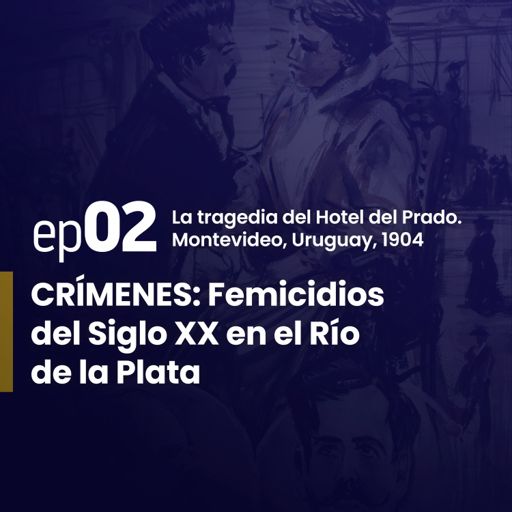 ep02 La tragedia del Hotel del Prado. Montevideo, Uruguay, 1904

CRÍMENES: Femicidios del Siglo XX en el Río de la Plata